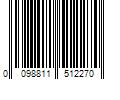 0 098811 512270